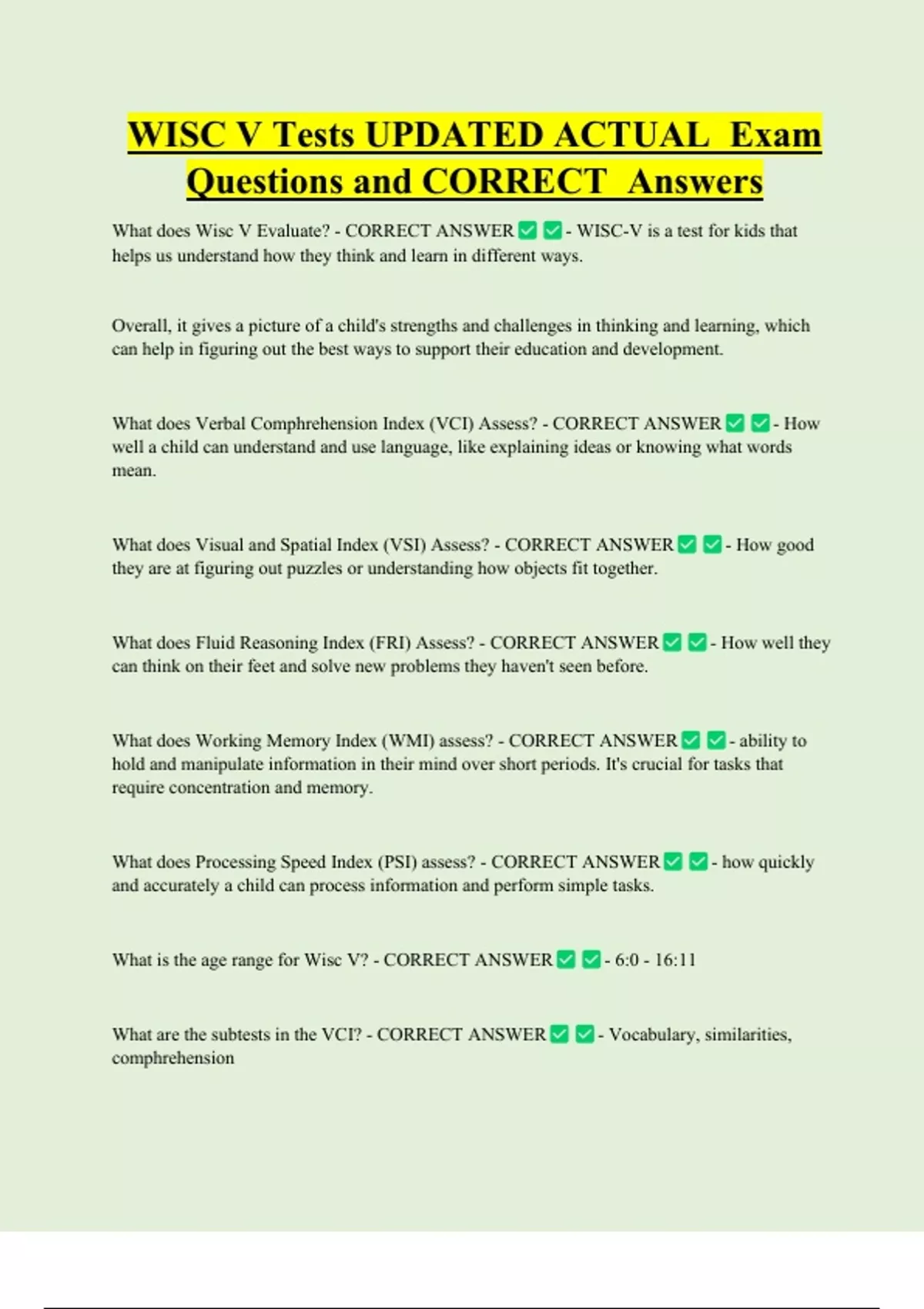 WISC V Tests UPDATED ACTUAL Exam Questions and CORRECT Answers

What does Wisc V Evaluate? - CORRECT ANSWER ☑ ☑ - WISC-V is a test for kids that helps us understand how they think and learn in different ways.

Overall, it gives a picture of a child's strengths and challenges in thinking and learning, which can help in figuring out the best ways to support their education and development.

What does Verbal Comphrehension Index (VCI) Assess? - CORRECT ANSWER ☑ ☑ - How well a child can understand and use language, like explaining ideas or knowing what words mean.

What does Visual and Spatial Index (VSI) Assess? - CORRECT ANSWER ☑ ☑ - How good they are at figuring out puzzles or understanding how objects fit together.

What does Fluid Reasoning Index (FRI) Assess? - CORRECT ANSWER ☑ ☑ - How well they can think on their feet and solve new problems they haven't seen before.

What does Working Memory Index (WMI) assess? - CORRECT ANSWER ☑ ☑ - ability to hold and manipulate information in their mind over short periods. It's crucial for tasks that require concentration and memory.

What does Processing Speed Index (PSI) assess? - CORRECT ANSWER ☑ ☑ - how quickly and accurately a child can process information and perform simple tasks.

What is the age range for Wisc V? - CORRECT ANSWER ☑ ☑ - 6:0 - 16:11

What are the subtests in the VCI? - CORRECT ANSWER ☑ ☑ - Vocabulary, similarities, comphrehension